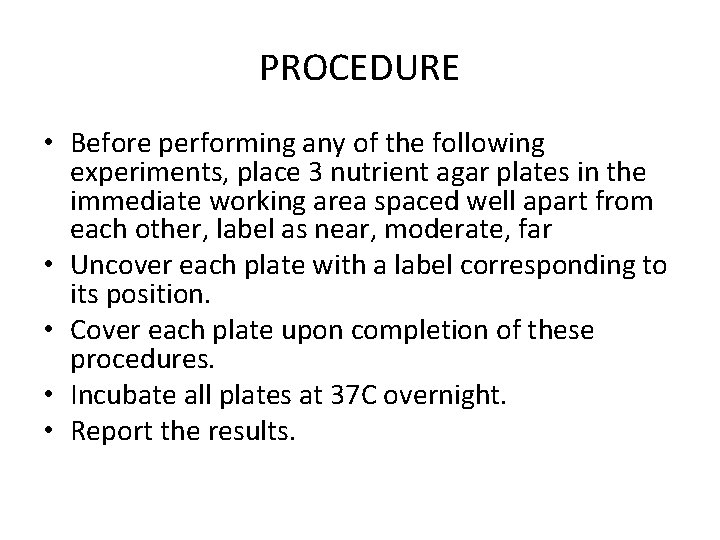 PROCEDURE

• Before performing any of the following experiments, place 3 nutrient agar plates in the immediate working area spaced well apart from each other, label as near, moderate, far
• Uncover each plate with a label corresponding to its position.
• Cover each plate upon completion of these procedures.
• Incubate all plates at 37C overnight.
• Report the results.